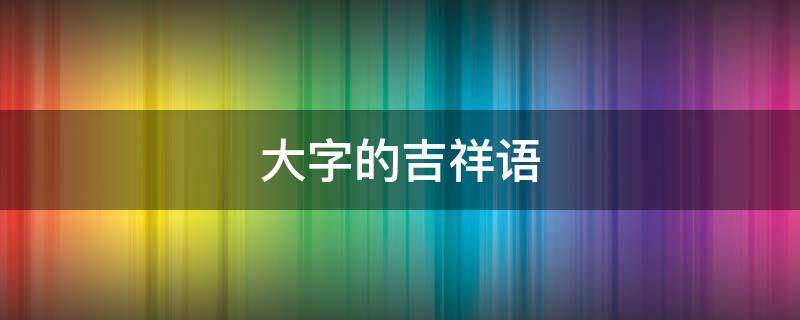 大字的吉祥语